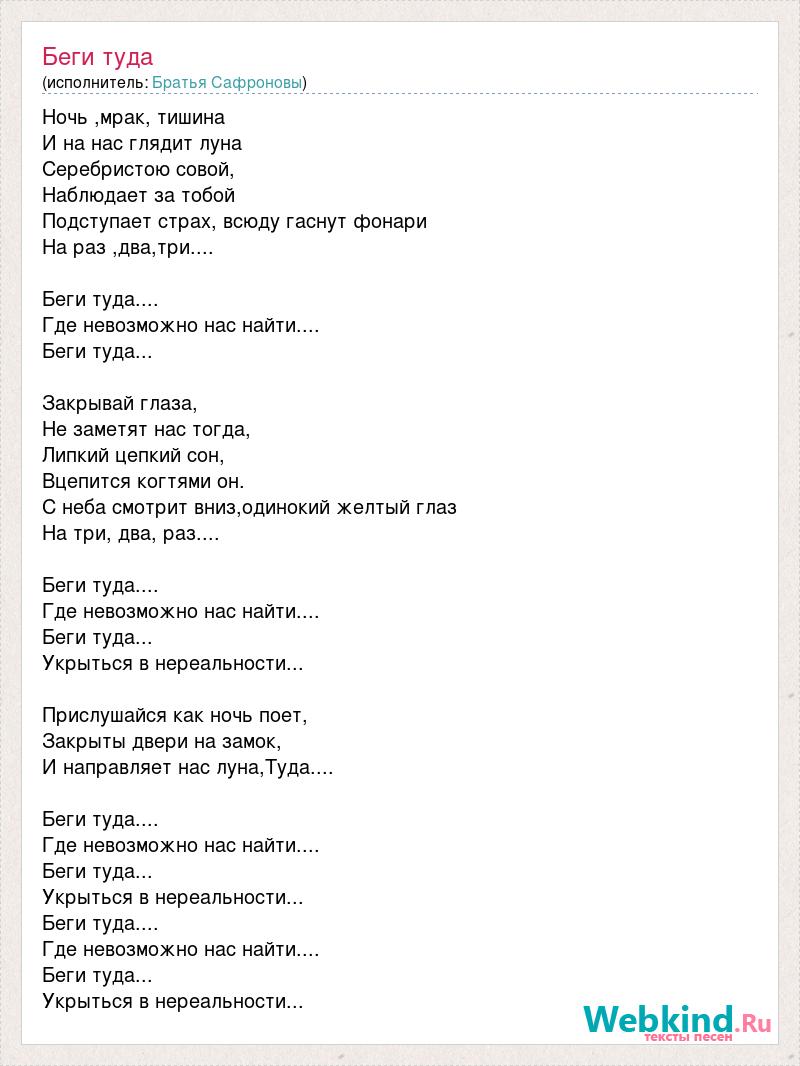 Беги туда
(исполнитель: Братья Сафроновы)

Ночь ,мрак, тишина
И на нас глядит луна
Серебристою совой,
Наблюдает за тобой
Подступает страх, всюду гаснут фонари
На раз ,два,три....

Беги туда....
Где невозможно нас найти....
Беги туда...

Закрывай глаза,
Не заметят нас тогда,
Липкий цепкий сон,
Вцепится когтями он.
С неба смотрит вниз,одинокий желтый глаз
На три, два, раз....

Беги туда....
Где невозможно нас найти....
Беги туда...
Укрыться в нереальности...

Прислушайся как ночь поет,
Закрыты двери на замок,
И направляет нас луна,Туда....

Беги туда....
Где невозможно нас найти....
Беги туда...
Укрыться в нереальности...
Беги туда....
Где невозможно нас найти....
Беги туда...
Укрыться в нереальности...

Webkind.Ru
тексты песен